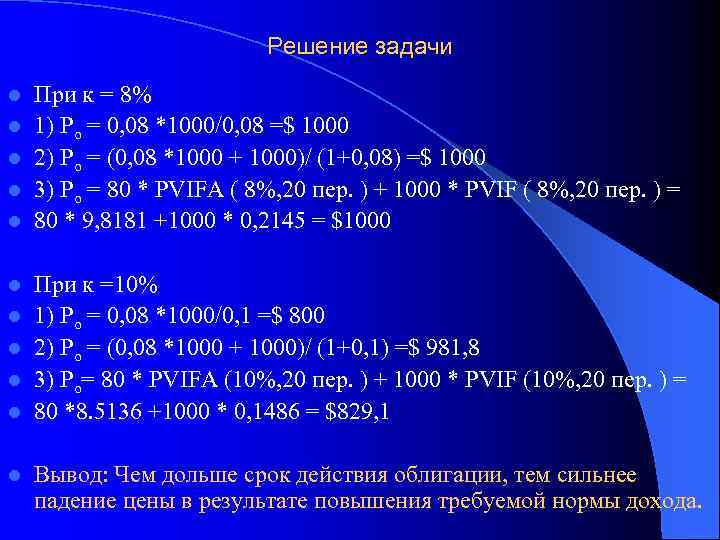 Решение задачи

При к = 8%

1) $P_o$ = 0,08 *1000/0,08 =$ 1000

2) $P_o$ = (0,08 *1000 + 1000)/ (1+0,08) =$ 1000

3) $P_o$ = 80 * PVIFA ( 8%,20 пер. ) + 1000 * PVIF ( 8%,20 пер. ) =

80 * 9,8181 +1000 * 0,2145 = $1000

При к =10%

1) $P_o$ = 0,08 *1000/0,1 =$ 800

2) $P_o$ = (0,08 *1000 + 1000)/ (1+0,1) =$ 981,8

3) $P_o$= 80 * PVIFA (10%,20 пер. ) + 1000 * PVIF (10%,20 пер. ) =

80 *8.5136 +1000 * 0,1486 = $829,1

Вывод: Чем дольше срок действия облигации, тем сильнее падение цены в результате повышения требуемой нормы дохода.